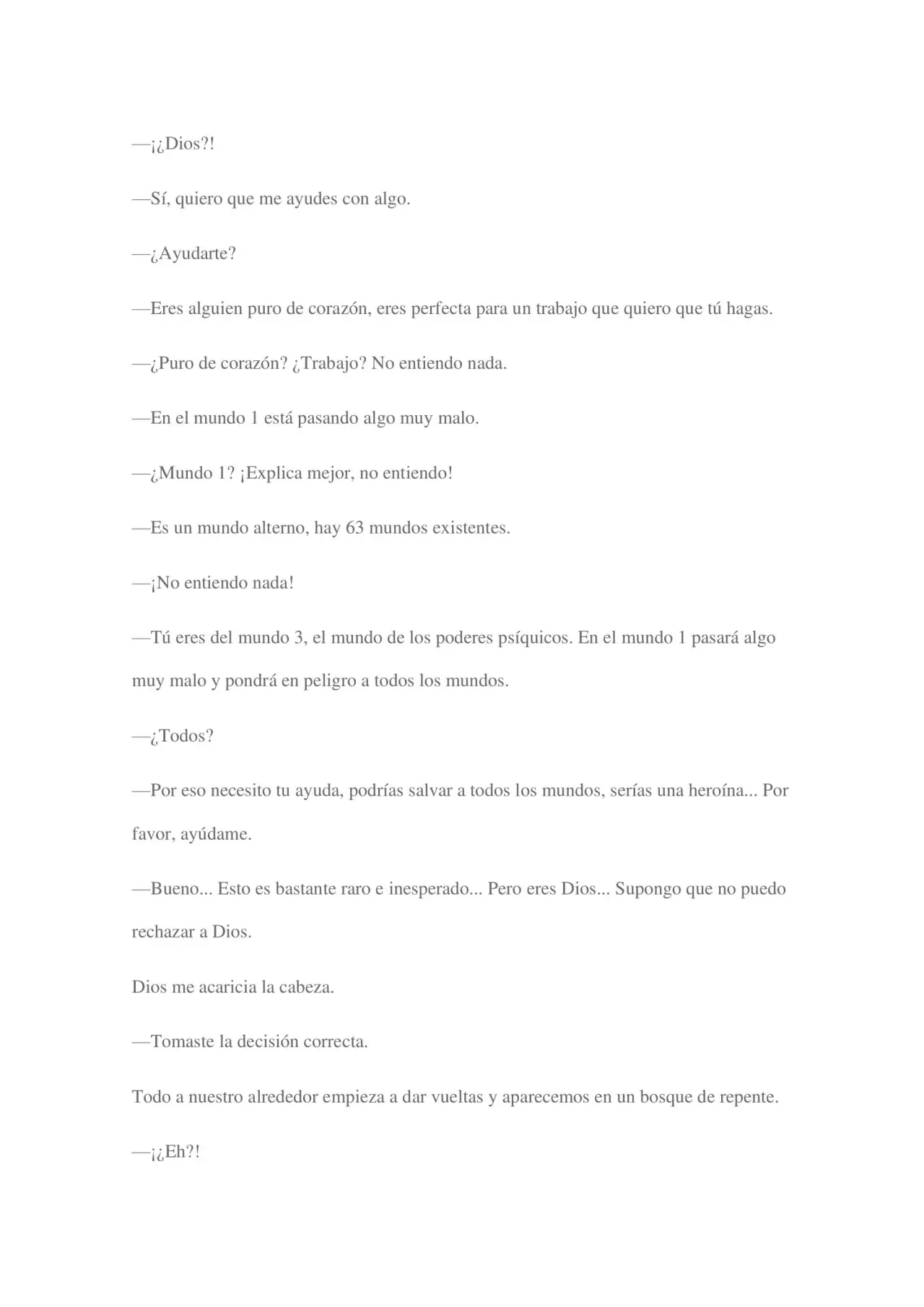 —¡¿Dios?!

—Sí, quiero que me ayudes con algo.

—¿Ayudarte?

—Eres alguien puro de corazón, eres perfecta para un trabajo que quiero que tú hagas.

—¿Puro de corazón? ¿Trabajo? No entiendo nada.

—En el mundo 1 está pasando algo muy malo.

—¿Mundo 1? ¡Explica mejor, no entiendo!

—Es un mundo alterno, hay 63 mundos existentes.

—¡No entiendo nada!

—Tú eres del mundo 3, el mundo de los poderes psíquicos. En el mundo 1 pasará algo muy malo y pondrá en peligro a todos los mundos.

—¿Todos?

—Por eso necesito tu ayuda, podrías salvar a todos los mundos, serías una heroína... Por favor, ayúdame.

—Bueno... Esto es bastante raro e inesperado... Pero eres Dios... Supongo que no puedo rechazar a Dios.

Dios me acaricia la cabeza.

—Tomaste la decisión correcta.

Todo a nuestro alrededor empieza a dar vueltas y aparecemos en un bosque de repente.

—¡¿Eh?!